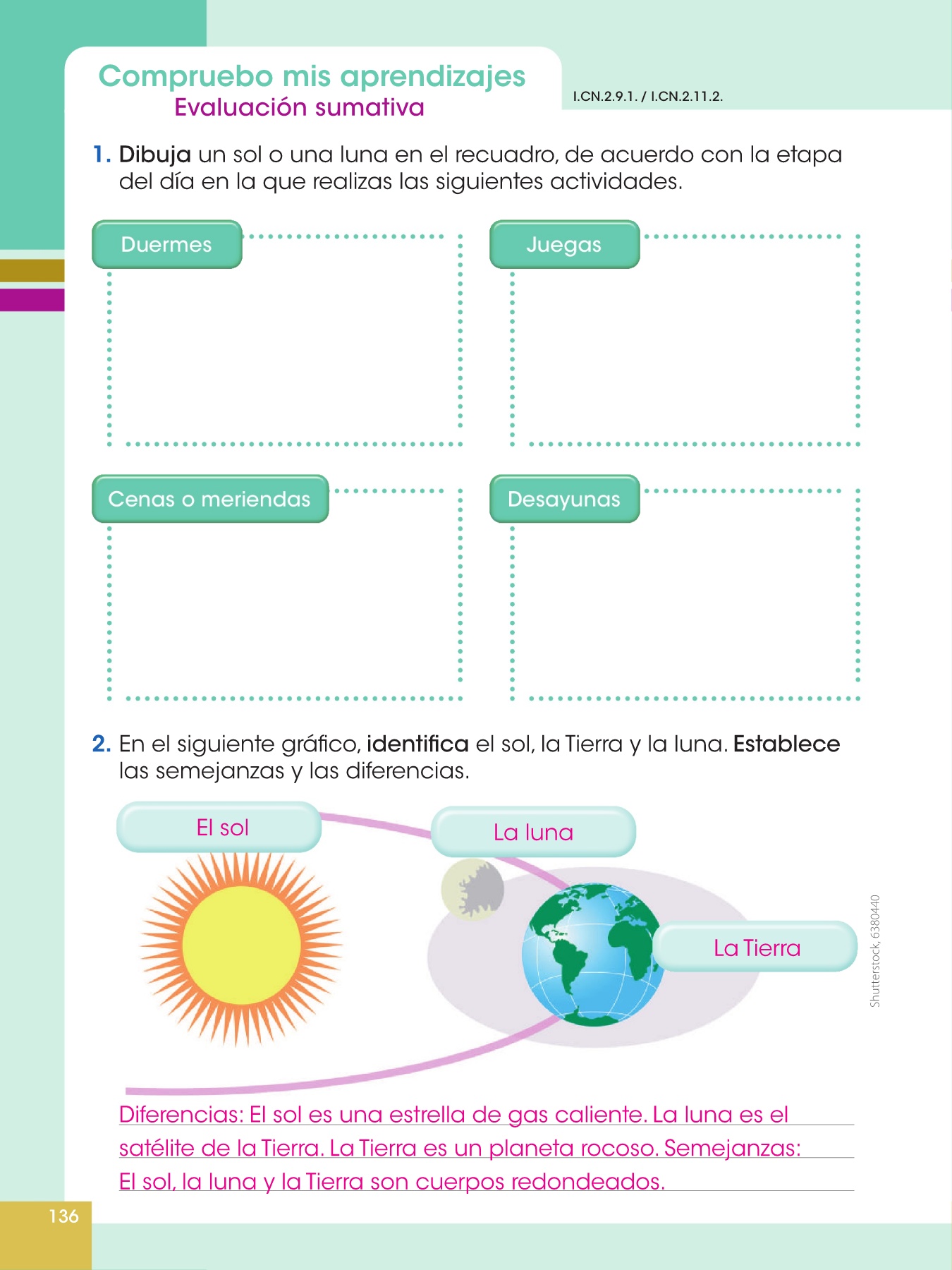 Compruebo mis aprendizajes
Evaluación sumativa

I.CN.2.9.1. / I.CN.2.11.2.

1. Dibuja un sol o una luna en el recuadro, de acuerdo con la etapa del día en la que realizas las siguientes actividades.

Duermes

Juegas

Cenas o meriendas

Desayunas

2. En el siguiente gráfico, identifica el sol, la Tierra y la luna. Establece las semejanzas y las diferencias.

El sol

La luna

La Tierra

Shutterstock, 6380440

Diferencias: El sol es una estrella de gas caliente. La luna es el satélite de la Tierra. La Tierra es un planeta rocoso. Semejanzas: El sol, la luna y la Tierra son cuerpos redondeados.

136